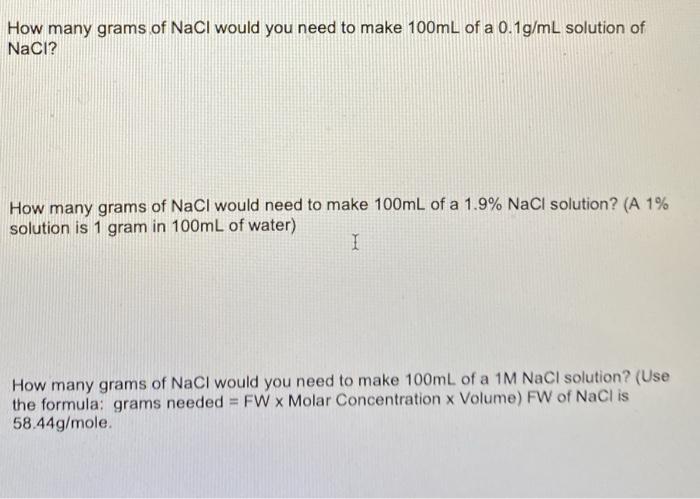 How many grams of NaCl would you need to make 100mL of a 0.1g/mL solution of NaCl?

How many grams of NaCl would need to make 100mL of a 1.9% NaCl solution? (A 1% solution is 1 gram in 100mL of water)

How many grams of NaCl would you need to make 100mL of a 1M NaCl solution? (Use the formula: grams needed = FW x Molar Concentration x Volume) FW of NaCl is 58.44g/mole.